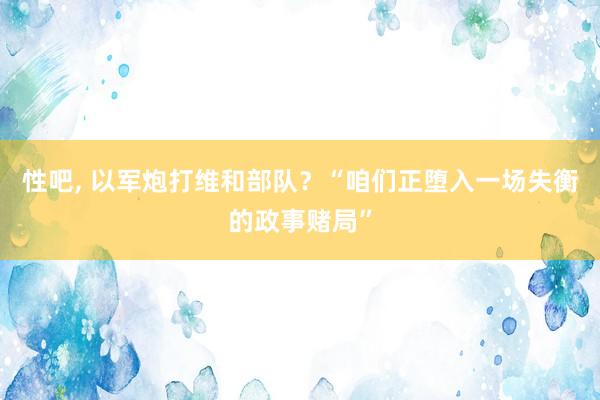 性吧, 以军炮打维和部队？“咱们正堕入一场失衡的政事赌局”